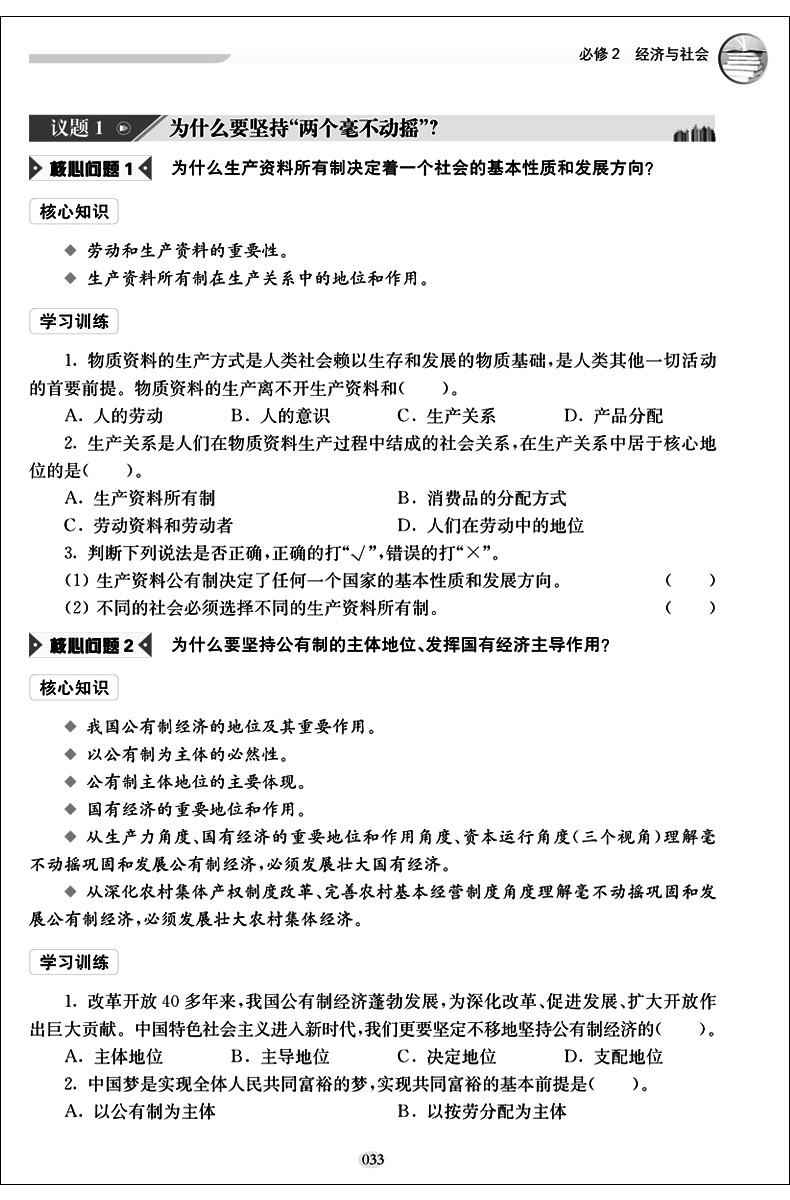 必修2　经济与社会

议题1　为什么要坚持“两个毫不动摇”？

核心问题1　为什么生产资料所有制决定着一个社会的基本性质和发展方向？

核心知识

◆ 劳动和生产资料的重要性。
◆ 生产资料所有制在生产关系中的地位和作用。

学习训练

1. 物质资料的生产方式是人类社会赖以生存和发展的物质基础，是人类其他一切活动的首要前提。物质资料的生产离不开生产资料和(　　)。
A. 人的劳动　　B. 人的意识　　C. 生产关系　　D. 产品分配
2. 生产关系是人们在物质资料生产过程中结成的社会关系，在生产关系中居于核心地位的是(　　)。
A. 生产资料所有制　　B. 消费品的分配方式
C. 劳动资料和劳动者　　D. 人们在劳动中的地位
3. 判断下列说法是否正确，正确的打“√”，错误的打“×”。
(1) 生产资料公有制决定了任何一个国家的基本性质和发展方向。　(　　)
(2) 不同的社会必须选择不同的生产资料所有制。　(　　)

核心问题2　为什么要坚持公有制的主体地位、发挥国有经济主导作用？

核心知识

◆ 我国公有制经济的地位及其重要作用。
◆ 以公有制为主体的必然性。
◆ 公有制主体地位的主要体现。
◆ 国有经济的重要地位和作用。
◆ 从生产力角度、国有经济的重要地位和作用角度、资本运行角度(三个视角)理解毫不动摇巩固和发展公有制经济，必须发展壮大国有经济。
◆ 从深化农村集体产权制度改革、完善农村基本经营制度角度理解毫不动摇巩固和发展公有制经济，必须发展壮大农村集体经济。

学习训练

1. 改革开放40多年来，我国公有制经济蓬勃发展，为深化改革、促进发展、扩大开放作出巨大贡献。中国特色社会主义进入新时代，我们更要坚定不移地坚持公有制经济的(　　)。
A. 主体地位　　B. 主导地位　　C. 决定地位　　D. 支配地位
2. 中国梦是实现全体人民共同富裕的梦，实现共同富裕的基本前提是(　　)。
A. 以公有制为主体　　B. 以按劳分配为主体

033